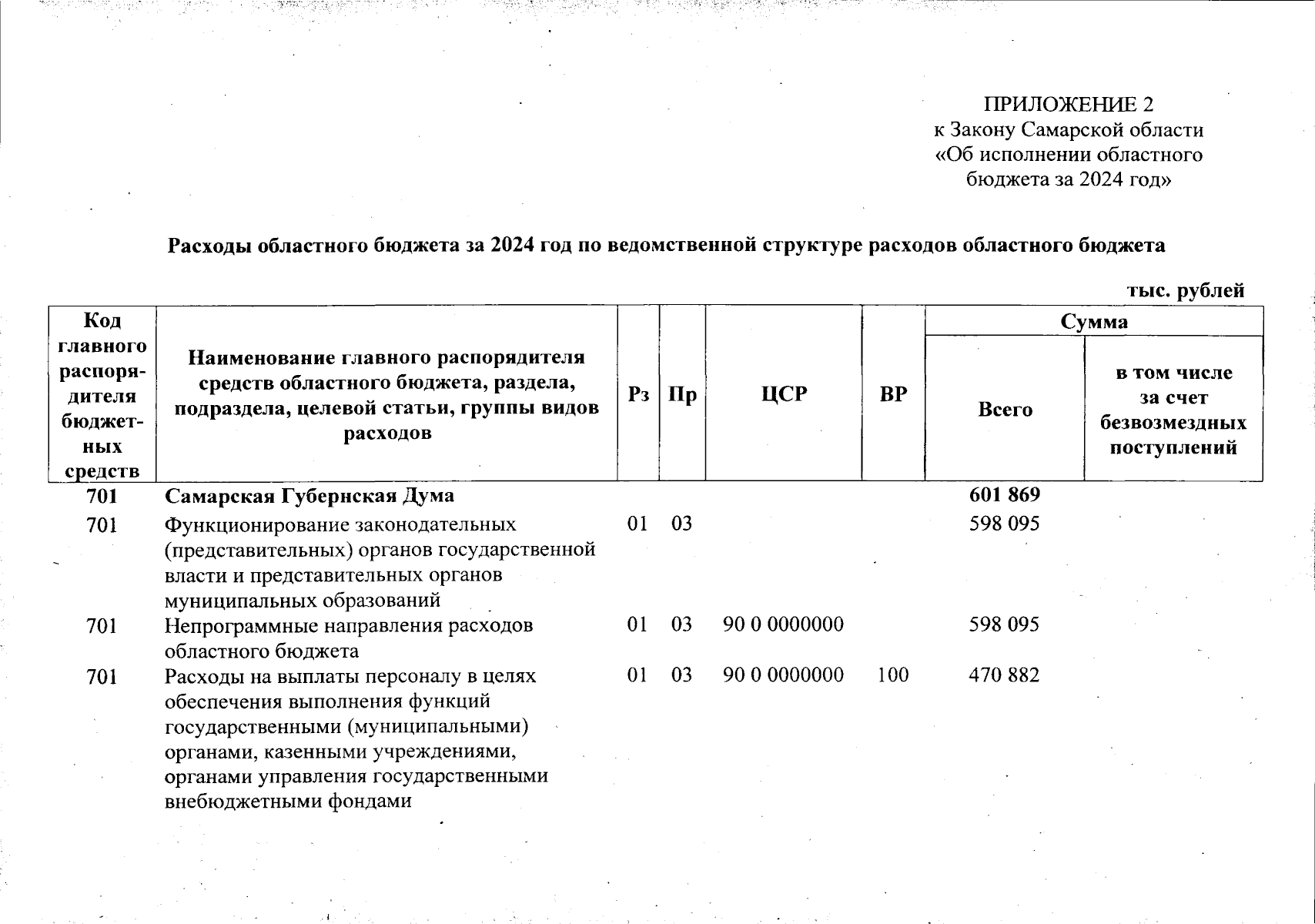 ПРИЛОЖЕНИЕ 2
к Закону Самарской области
«Об исполнении областного бюджета за 2024 год»

Расходы областного бюджета за 2024 год по ведомственной структуре расходов областного бюджета

тыс. рублей

| Код главного распорядителя бюджетных средств | Наименование главного распорядителя средств областного бюджета, раздела, подраздела, целевой статьи, группы видов расходов | Рз | Пр | ЦСР | ВР | Сумма Всего | Сумма в том числе за счет безвозмездных поступлений |
|---|---|---|---|---|---|---|---|
| 701 | Самарская Губернская Дума | | | | | 601 869 | |
| 701 | Функционирование законодательных (представительных) органов государственной власти и представительных органов муниципальных образований | 01 | 03 | | | 598 095 | |
| 701 | Непрограммные направления расходов областного бюджета | 01 | 03 | 90 0 0000000 | | 598 095 | |
| 701 | Расходы на выплаты персоналу в целях обеспечения выполнения функций государственными (муниципальными) органами, казенными учреждениями, органами управления государственными внебюджетными фондами | 01 | 03 | 90 0 0000000 | 100 | 470 882 | |